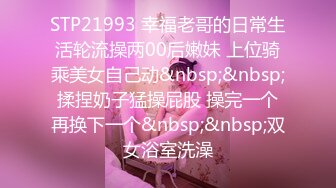 STP21993 幸福老哥的日常生活轮流操两00后嫩妹 上位骑乘美女自己动&nbsp;&nbsp;揉捏奶子猛操屁股 操完一个再换下一个&nbsp;&nbsp;双女浴室洗澡